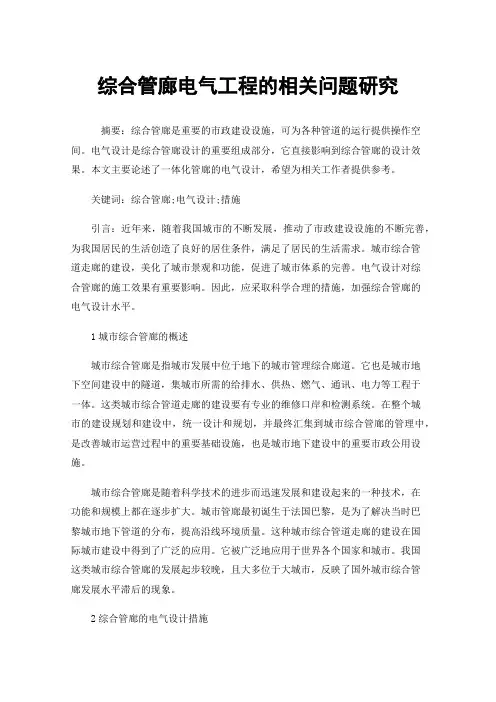 综合管廊电气工程的相关问题研究

摘要：综合管廊是重要的市政建设设施，可为各种管道的运行提供操作空间。电气设计是综合管廊设计的重要组成部分，它直接影响到综合管廊的设计效果。本文主要论述了一体化管廊的电气设计，希望为相关工作者提供参考。

关键词：综合管廊;电气设计;措施

引言：近年来，随着我国城市的不断发展，推动了市政建设设施的不断完善，为我国居民的生活创造了良好的居住条件，满足了居民的生活需求。城市综合管道走廊的建设，美化了城市景观和功能，促进了城市体系的完善。电气设计对综合管廊的施工效果有重要影响。因此，应采取科学合理的措施，加强综合管廊的电气设计水平。

1 城市综合管廊的概述

城市综合管廊是指城市发展中位于地下的城市管理综合廊道。它也是城市地下空间建设中的隧道，集城市所需的给排水、供热、燃气、通讯、电力等工程于一体。这类城市综合管道走廊的建设要有专业的维修口岸和检测系统。在整个城市的建设规划和建设中，统一设计和规划，并最终汇集到城市综合管廊的管理中，是改善城市运营过程中的重要基础设施，也是城市地下建设中的重要市政公用设施。

城市综合管廊是随着科学技术的进步而迅速发展和建设起来的一种技术，在功能和规模上都在逐步扩大。城市管廊最初诞生于法国巴黎，是为了解决当时巴黎城市地下管道的分布，提高沿线环境质量。这种城市综合管道走廊的建设在国际城市建设中得到了广泛的应用。它被广泛地应用于世界各个国家和城市。我国这类城市综合管廊的发展起步较晚，且大多位于大城市，反映了国外城市综合管廊发展水平滞后的现象。

2 综合管廊的电气设计措施